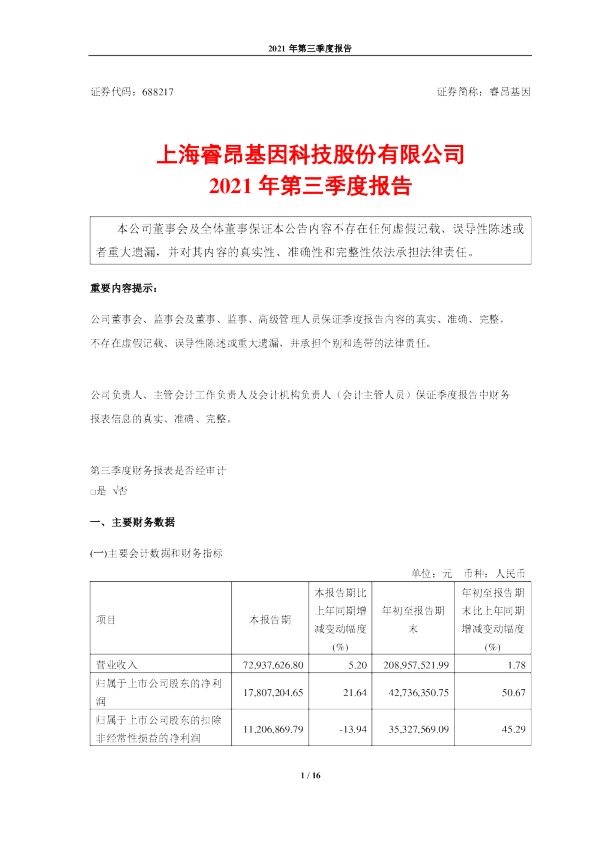 2021 年第三季度报告

证券代码：688217

证券简称：睿昂基因

上海睿昂基因科技股份有限公司
2021 年第三季度报告

本公司董事会及全体董事保证本公告内容不存在任何虚假记载、误导性陈述或者重大遗漏，并对其内容的真实性、准确性和完整性依法承担法律责任。

重要内容提示：

公司董事会、监事会及董事、监事、高级管理人员保证季度报告内容的真实、准确、完整，不存在虚假记载、误导性陈述或重大遗漏，并承担个别和连带的法律责任。

公司负责人、主管会计工作负责人及会计机构负责人（会计主管人员）保证季度报告中财务报表信息的真实、准确、完整。

第三季度财务报表是否经审计
□是 √否

一、主要财务数据

(一)主要会计数据和财务指标

单位：元 币种：人民币

| 项目 | 本报告期 | 本报告期比上年同期增减变动幅度(%) | 年初至报告期末 | 年初至报告期末比上年同期增减变动幅度（%） |
|---|---|---|---|---|
| 营业收入 | 72,937,626.80 | 5.20 | 208,957,521.99 | 1.78 |
| 归属于上市公司股东的净利润 | 17,807,204.65 | 21.64 | 42,736,350.75 | 50.67 |
| 归属于上市公司股东的扣除非经常性损益的净利润 | 11,206,869.79 | -13.94 | 35,327,569.09 | 45.29 |

1 / 16